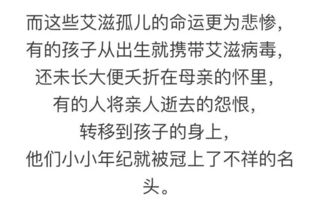 而这些艾滋孤儿的命运更为悲惨，
有的孩子从出生就携带艾滋病毒，
还未长大便夭折在母亲的怀里，
有的人将亲人逝去的怨恨，
转移到孩子的身上，
他们小小年纪就被冠上了不祥的名头。